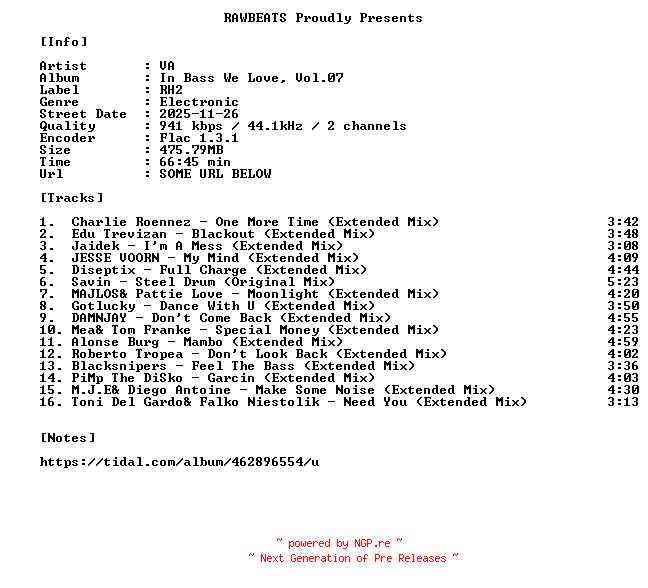 RAWBEATS Proudly Presents

[Info]

Artist : VA
Album : In Bass We Love, Vol.07
Label : RH2
Genre : Electronic
Street Date : 2025-11-26
Quality : 941 kbps / 44.1kHz / 2 channels
Encoder : Flac 1.3.1
Size : 475.79MB
Time : 66:45 min
Url : SOME URL BELOW

[Tracks]

1. Charlie Roennez - One More Time (Extended Mix) 3:42
2. Edu Trevizan - Blackout (Extended Mix) 3:48
3. Jaidek - I'm A Mess (Extended Mix) 3:08
4. JESSE VOORN - My Mind (Extended Mix) 4:09
5. Diseptix - Full Charge (Extended Mix) 4:44
6. Savin - Steel Drum (Original Mix) 5:23
7. MAJLOS& Pattie Love - Moonlight (Extended Mix) 4:20
8. Gotlucky - Dance With U (Extended Mix) 3:50
9. DAMNJAY - Don't Come Back (Extended Mix) 4:55
10. Mea& Tom Franke - Special Money (Extended Mix) 4:23
11. Alonse Burg - Mambo (Extended Mix) 4:59
12. Roberto Tropea - Don't Look Back (Extended Mix) 4:02
13. Blacksnipers - Feel The Bass (Extended Mix) 3:36
14. PiMp The DiSko - Garcin (Extended Mix) 4:03
15. M.J.E& Diego Antoine - Make Some Noise (Extended Mix) 4:30
16. Toni Del Gardo& Falko Niestolik - Need You (Extended Mix) 3:13

[Notes]

https://tidal.com/album/462896554/u

~ powered by NGP.re ~
~ Next Generation of Pre Releases ~